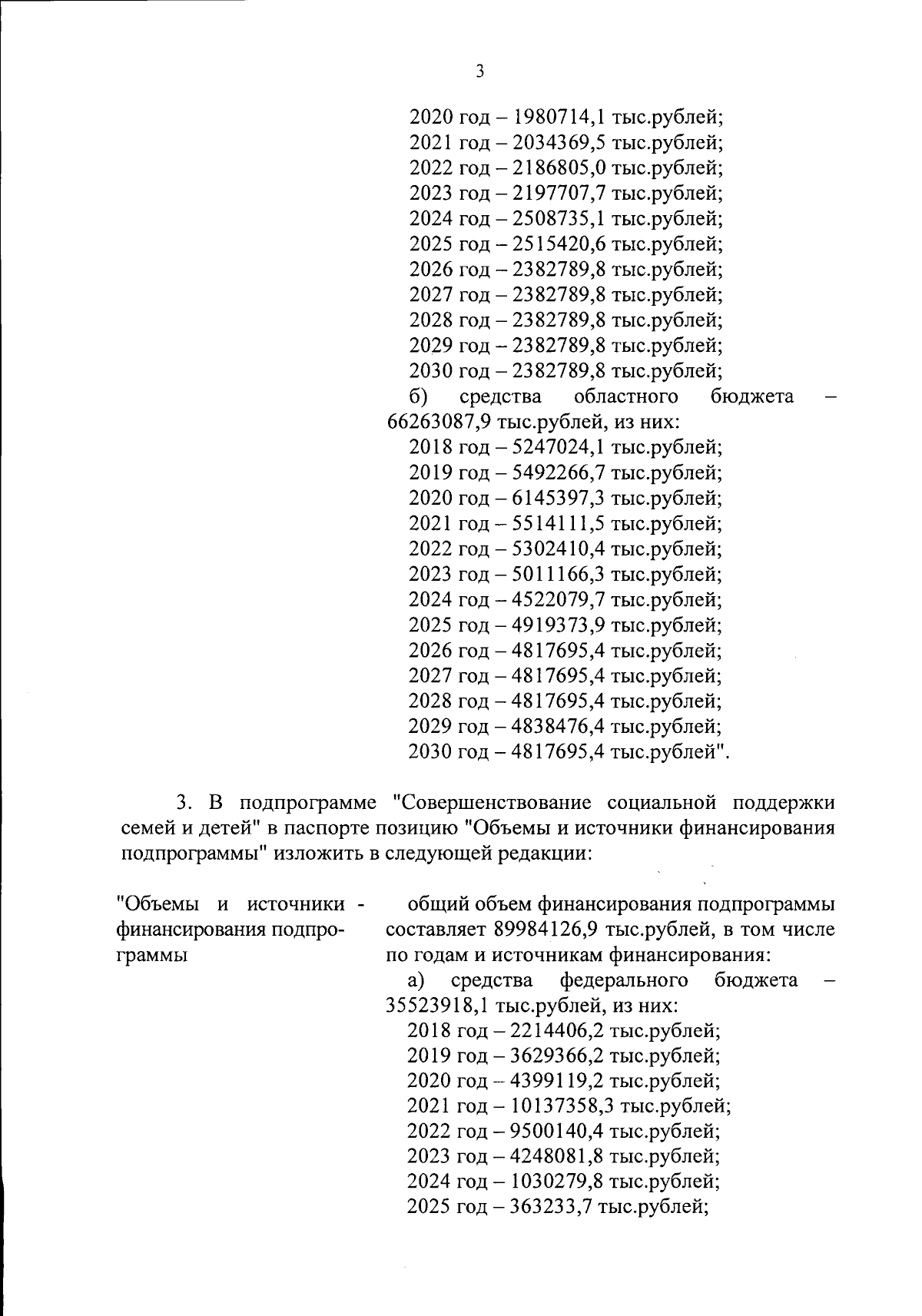 3

2020 год – 1980714,1 тыс.рублей;
2021 год – 2034369,5 тыс.рублей;
2022 год – 2186805,0 тыс.рублей;
2023 год – 2197707,7 тыс.рублей;
2024 год – 2508735,1 тыс.рублей;
2025 год – 2515420,6 тыс.рублей;
2026 год – 2382789,8 тыс.рублей;
2027 год – 2382789,8 тыс.рублей;
2028 год – 2382789,8 тыс.рублей;
2029 год – 2382789,8 тыс.рублей;
2030 год – 2382789,8 тыс.рублей;
б) средства областного бюджета – 66263087,9 тыс.рублей, из них:
2018 год – 5247024,1 тыс.рублей;
2019 год – 5492266,7 тыс.рублей;
2020 год – 6145397,3 тыс.рублей;
2021 год – 5514111,5 тыс.рублей;
2022 год – 5302410,4 тыс.рублей;
2023 год – 5011166,3 тыс.рублей;
2024 год – 4522079,7 тыс.рублей;
2025 год – 4919373,9 тыс.рублей;
2026 год – 4817695,4 тыс.рублей;
2027 год – 4817695,4 тыс.рублей;
2028 год – 4817695,4 тыс.рублей;
2029 год – 4838476,4 тыс.рублей;
2030 год – 4817695,4 тыс.рублей".

3. В подпрограмме "Совершенствование социальной поддержки семей и детей" в паспорте позицию "Объемы и источники финансирования подпрограммы" изложить в следующей редакции:

"Объемы и источники финансирования подпрограммы

- общий объем финансирования подпрограммы составляет 89984126,9 тыс.рублей, в том числе по годам и источникам финансирования:
а) средства федерального бюджета – 35523918,1 тыс.рублей, из них:
2018 год – 2214406,2 тыс.рублей;
2019 год – 3629366,2 тыс.рублей;
2020 год – 4399119,2 тыс.рублей;
2021 год – 10137358,3 тыс.рублей;
2022 год – 9500140,4 тыс.рублей;
2023 год – 4248081,8 тыс.рублей;
2024 год – 1030279,8 тыс.рублей;
2025 год – 363233,7 тыс.рублей;